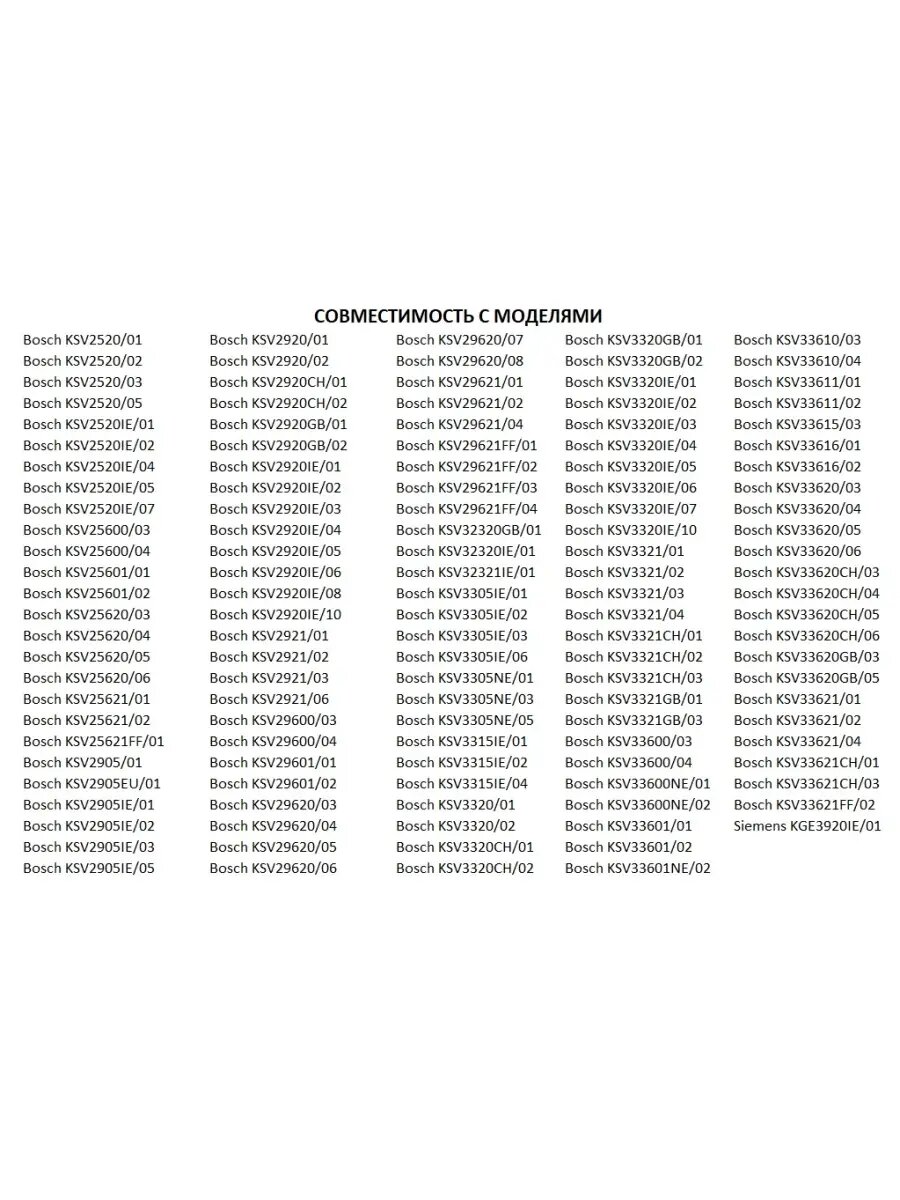 СОВМЕСТИМОСТЬ С МОДЕЛЯМИ

Bosch KSV2520/01
Bosch KSV2520/02
Bosch KSV2520/03
Bosch KSV2520/05
Bosch KSV2520IE/01
Bosch KSV2520IE/02
Bosch KSV2520IE/04
Bosch KSV2520IE/05
Bosch KSV2520IE/07
Bosch KSV25600/03
Bosch KSV25600/04
Bosch KSV25601/01
Bosch KSV25601/02
Bosch KSV25620/03
Bosch KSV25620/04
Bosch KSV25620/05
Bosch KSV25620/06
Bosch KSV25621/01
Bosch KSV25621/02
Bosch KSV25621FF/01
Bosch KSV2905/01
Bosch KSV2905EU/01
Bosch KSV2905IE/01
Bosch KSV2905IE/02
Bosch KSV2905IE/03
Bosch KSV2905IE/05

Bosch KSV2920/01
Bosch KSV2920/02
Bosch KSV2920CH/01
Bosch KSV2920CH/02
Bosch KSV2920GB/01
Bosch KSV2920GB/02
Bosch KSV2920IE/01
Bosch KSV2920IE/02
Bosch KSV2920IE/03
Bosch KSV2920IE/04
Bosch KSV2920IE/05
Bosch KSV2920IE/06
Bosch KSV2920IE/08
Bosch KSV2920IE/10
Bosch KSV2921/01
Bosch KSV2921/02
Bosch KSV2921/03
Bosch KSV2921/06
Bosch KSV29600/03
Bosch KSV29600/04
Bosch KSV29601/01
Bosch KSV29601/02
Bosch KSV29620/03
Bosch KSV29620/04
Bosch KSV29620/05
Bosch KSV29620/06

Bosch KSV29620/07
Bosch KSV29620/08
Bosch KSV29621/01
Bosch KSV29621/02
Bosch KSV29621/04
Bosch KSV29621FF/01
Bosch KSV29621FF/02
Bosch KSV29621FF/03
Bosch KSV29621FF/04
Bosch KSV32320GB/01
Bosch KSV32320IE/01
Bosch KSV32321IE/01
Bosch KSV3305IE/01
Bosch KSV3305IE/02
Bosch KSV3305IE/03
Bosch KSV3305IE/06
Bosch KSV3305NE/01
Bosch KSV3305NE/03
Bosch KSV3305NE/05
Bosch KSV3315IE/01
Bosch KSV3315IE/02
Bosch KSV3315IE/04
Bosch KSV3320/01
Bosch KSV3320/02
Bosch KSV3320CH/01
Bosch KSV3320CH/02

Bosch KSV3320GB/01
Bosch KSV3320GB/02
Bosch KSV3320IE/01
Bosch KSV3320IE/02
Bosch KSV3320IE/03
Bosch KSV3320IE/04
Bosch KSV3320IE/05
Bosch KSV3320IE/06
Bosch KSV3320IE/07
Bosch KSV3320IE/10
Bosch KSV3321/01
Bosch KSV3321/02
Bosch KSV3321/03
Bosch KSV3321/04
Bosch KSV3321CH/01
Bosch KSV3321CH/02
Bosch KSV3321CH/03
Bosch KSV3321GB/01
Bosch KSV3321GB/03
Bosch KSV33600/03
Bosch KSV33600/04
Bosch KSV33600NE/01
Bosch KSV33600NE/02
Bosch KSV33601/01
Bosch KSV33601/02
Bosch KSV33601NE/02

Bosch KSV33610/03
Bosch KSV33610/04
Bosch KSV33611/01
Bosch KSV33611/02
Bosch KSV33615/03
Bosch KSV33616/01
Bosch KSV33616/02
Bosch KSV33620/03
Bosch KSV33620/04
Bosch KSV33620/05
Bosch KSV33620/06
Bosch KSV33620CH/03
Bosch KSV33620CH/04
Bosch KSV33620CH/05
Bosch KSV33620CH/06
Bosch KSV33620GB/03
Bosch KSV33620GB/05
Bosch KSV33621/01
Bosch KSV33621/02
Bosch KSV33621/04
Bosch KSV33621CH/01
Bosch KSV33621CH/03
Bosch KSV33621FF/02
Siemens KGE3920IE/01